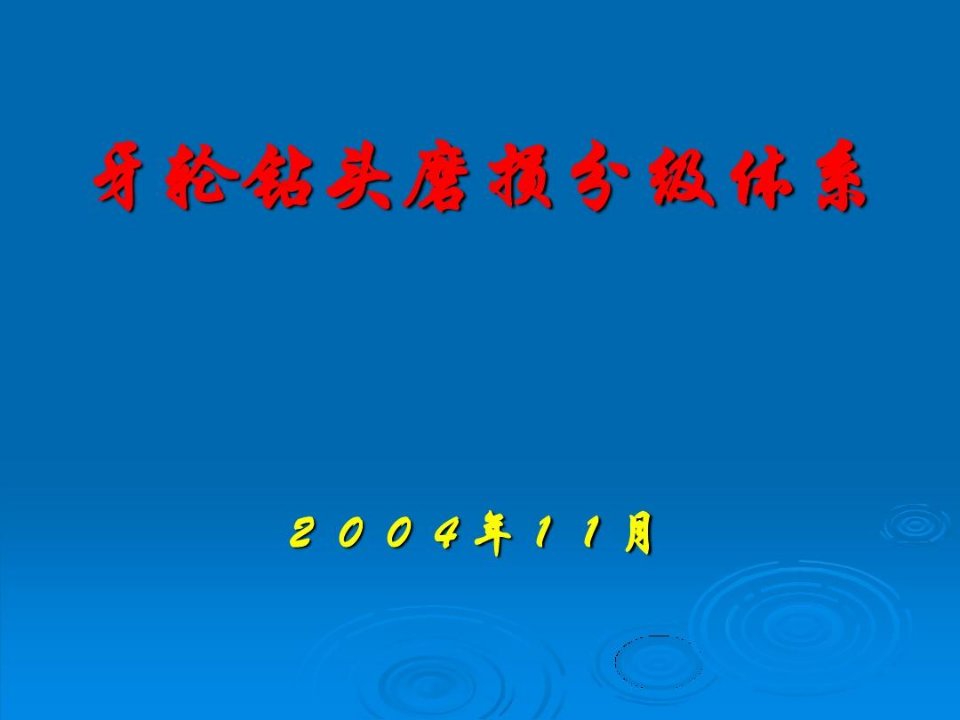 牙轮钻头磨损分级体系

２００４年１１月